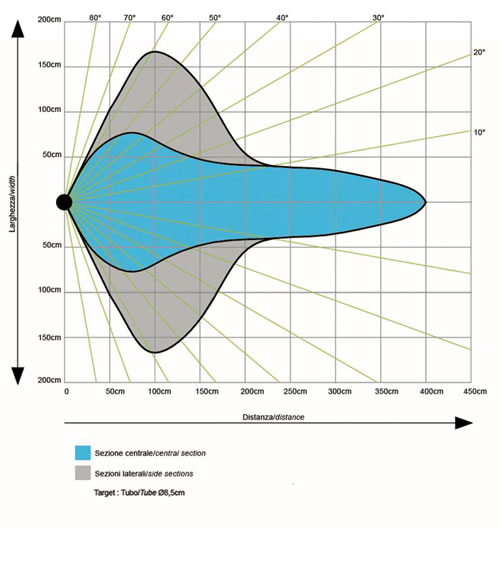 80°
70°
60°
50°
40°
30°
20°
10°

200cm
150cm
100cm
50cm
50cm
100cm
150cm
200cm

Larghezza/width

0
50cm
100cm
150cm
200cm
250cm
300cm
350cm
400cm
450cm

Distanza/distance

Sezione centrale/central section

Sezioni laterali/side sections

Target : Tubo/Tube Ø8,5cm